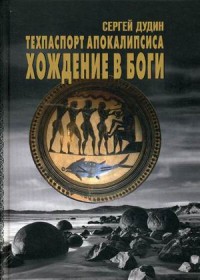 СЕРГЕЙ ДУДИН
ТЕХПАСПОРТ АПОКАЛИПСИСА
ХОЖДЕНИЕ В БОГИ